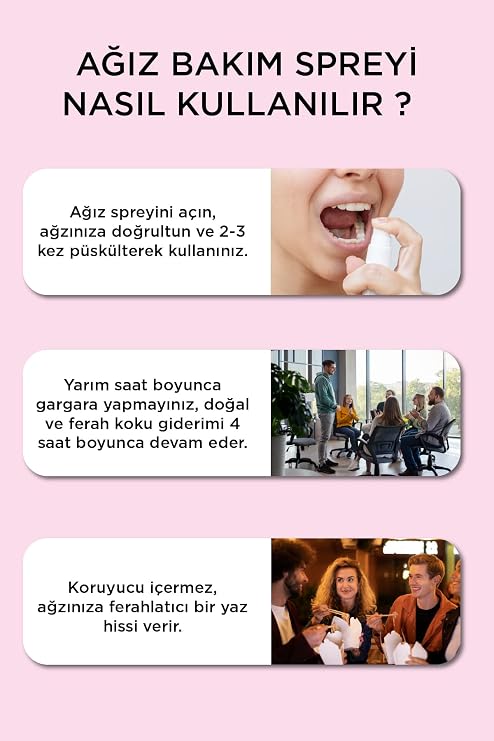 AĞIZ BAKIM SPREYİ NASIL KULLANILIR ?

Ağız spreyini açın, ağzınıza doğrultun ve 2-3 kez püskülterek kullanınız.

Yarım saat boyunca gargara yapmayınız, doğal ve ferah koku giderimi 4 saat boyunca devam eder.

Koruyucu içermez, ağzınıza ferahlatıcı bir yaz hissi verir.